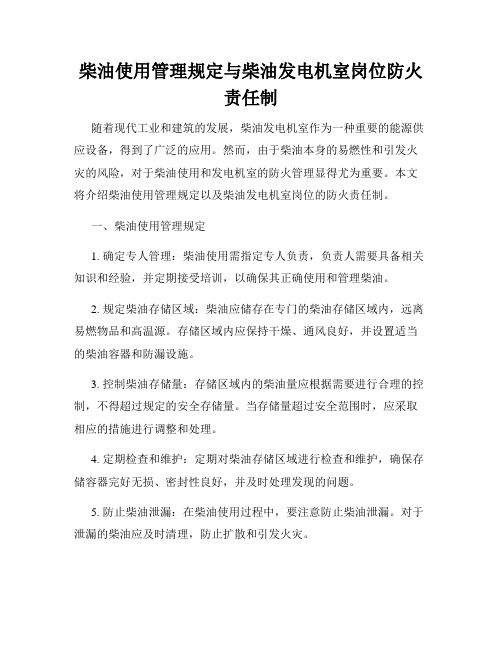 柴油使用管理规定与柴油发电机室岗位防火责任制

随着现代工业和建筑的发展，柴油发电机室作为一种重要的能源供应设备，得到了广泛的应用。然而，由于柴油本身的易燃性和引发火灾的风险，对于柴油使用和发电机室的防火管理显得尤为重要。本文将介绍柴油使用管理规定以及柴油发电机室岗位的防火责任制。

一、柴油使用管理规定

1. 确定专人管理：柴油使用需指定专人负责，负责人需要具备相关知识和经验，并定期接受培训，以确保其正确使用和管理柴油。

2. 规定柴油存储区域：柴油应储存在专门的柴油存储区域内，远离易燃物品和高温源。存储区域内应保持干燥、通风良好，并设置适当的柴油容器和防漏设施。

3. 控制柴油存储量：存储区域内的柴油量应根据需要进行合理的控制，不得超过规定的安全存储量。当存储量超过安全范围时，应采取相应的措施进行调整和处理。

4. 定期检查和维护：定期对柴油存储区域进行检查和维护，确保存储容器完好无损、密封性良好，并及时处理发现的问题。

5. 防止柴油泄漏：在柴油使用过程中，要注意防止柴油泄漏。对于泄漏的柴油应及时清理，防止扩散和引发火灾。